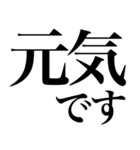 元気
です